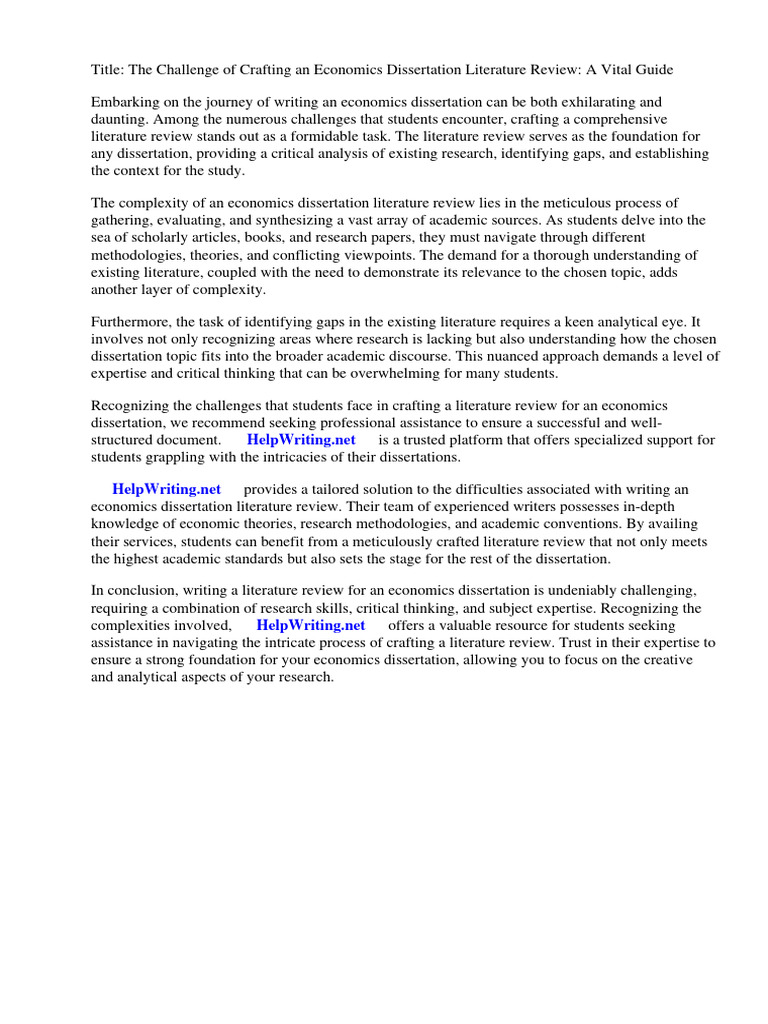 Title: The Challenge of Crafting an Economics Dissertation Literature Review: A Vital Guide

Embarking on the journey of writing an economics dissertation can be both exhilarating and daunting. Among the numerous challenges that students encounter, crafting a comprehensive literature review stands out as a formidable task. The literature review serves as the foundation for any dissertation, providing a critical analysis of existing research, identifying gaps, and establishing the context for the study.

The complexity of an economics dissertation literature review lies in the meticulous process of gathering, evaluating, and synthesizing a vast array of academic sources. As students delve into the sea of scholarly articles, books, and research papers, they must navigate through different methodologies, theories, and conflicting viewpoints. The demand for a thorough understanding of existing literature, coupled with the need to demonstrate its relevance to the chosen topic, adds another layer of complexity.

Furthermore, the task of identifying gaps in the existing literature requires a keen analytical eye. It involves not only recognizing areas where research is lacking but also understanding how the chosen dissertation topic fits into the broader academic discourse. This nuanced approach demands a level of expertise and critical thinking that can be overwhelming for many students.

Recognizing the challenges that students face in crafting a literature review for an economics dissertation, we recommend seeking professional assistance to ensure a successful and well-structured document. HelpWriting.net is a trusted platform that offers specialized support for students grappling with the intricacies of their dissertations.

HelpWriting.net provides a tailored solution to the difficulties associated with writing an economics dissertation literature review. Their team of experienced writers possesses in-depth knowledge of economic theories, research methodologies, and academic conventions. By availing their services, students can benefit from a meticulously crafted literature review that not only meets the highest academic standards but also sets the stage for the rest of the dissertation.

In conclusion, writing a literature review for an economics dissertation is undeniably challenging, requiring a combination of research skills, critical thinking, and subject expertise. Recognizing the complexities involved, HelpWriting.net offers a valuable resource for students seeking assistance in navigating the intricate process of crafting a literature review. Trust in their expertise to ensure a strong foundation for your economics dissertation, allowing you to focus on the creative and analytical aspects of your research.